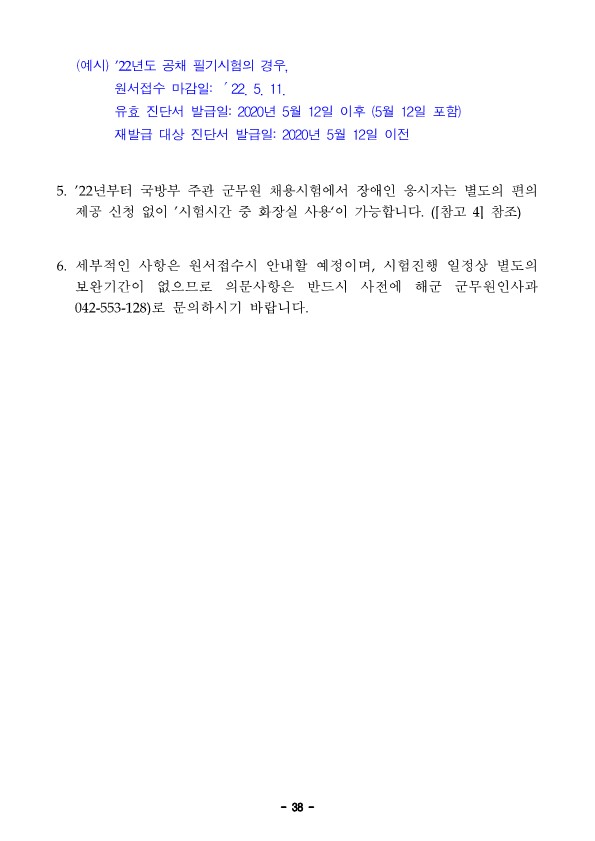 (예시) '22년도 공채 필기시험의 경우,
원서접수 마감일: ' 22. 5. 11.
유효 진단서 발급일: 2020년 5월 12일 이후 (5월 12일 포함)
재발급 대상 진단서 발급일: 2020년 5월 12일 이전

5. '22년부터 국방부 주관 군무원 채용시험에서 장애인 응시자는 별도의 편의 제공 신청 없이 '시험시간 중 화장실 사용'이 가능합니다. ([참고 4] 참조)

6. 세부적인 사항은 원서접수시 안내할 예정이며, 시험진행 일정상 별도의 보완기간이 없으므로 의문사항은 반드시 사전에 해군 군무원인사과 042-553-128)로 문의하시기 바랍니다.

- 38 -